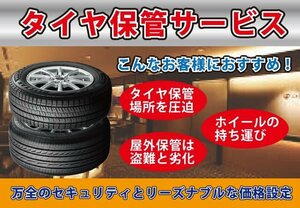 タイヤ保管サービス

こんなお客様におすすめ！

タイヤ保管場所を圧迫

ホイールの持ち運び

屋外保管は盗難と劣化

万全のセキュリティとリーズナブルな価格設定